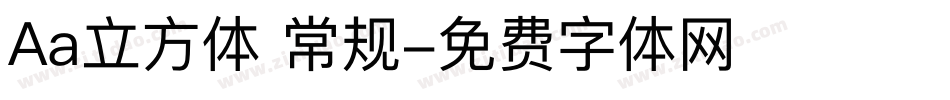 Aa立方体 常规-免费字体网